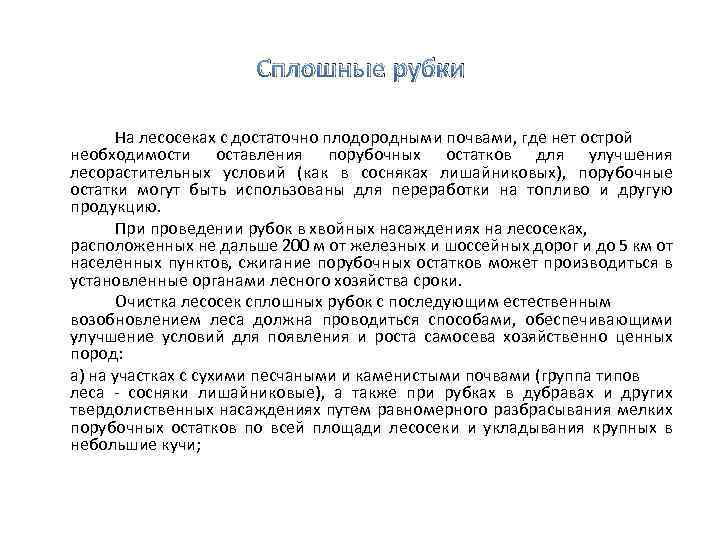 Сплошные рубки

На лесосеках с достаточно плодородными почвами, где нет острой необходимости оставления порубочных остатков для улучшения лесорастительных условий (как в сосняках лишайниковых), порубочные остатки могут быть использованы для переработки на топливо и другую продукцию.

При проведении рубок в хвойных насаждениях на лесосеках, расположенных не дальше 200 м от железных и шоссейных дорог и до 5 км от населенных пунктов, сжигание порубочных остатков может производиться в установленные органами лесного хозяйства сроки.

Очистка лесосек сплошных рубок с последующим естественным возобновлением леса должна проводиться способами, обеспечивающими улучшение условий для появления и роста самосева хозяйственно ценных пород:

а) на участках с сухими песчаными и каменистыми почвами (группа типов леса - сосняки лишайниковые), а также при рубках в дубравах и других твердолиственных насаждениях путем равномерного разбрасывания мелких порубочных остатков по всей площади лесосеки и укладывания крупных в небольшие кучи;